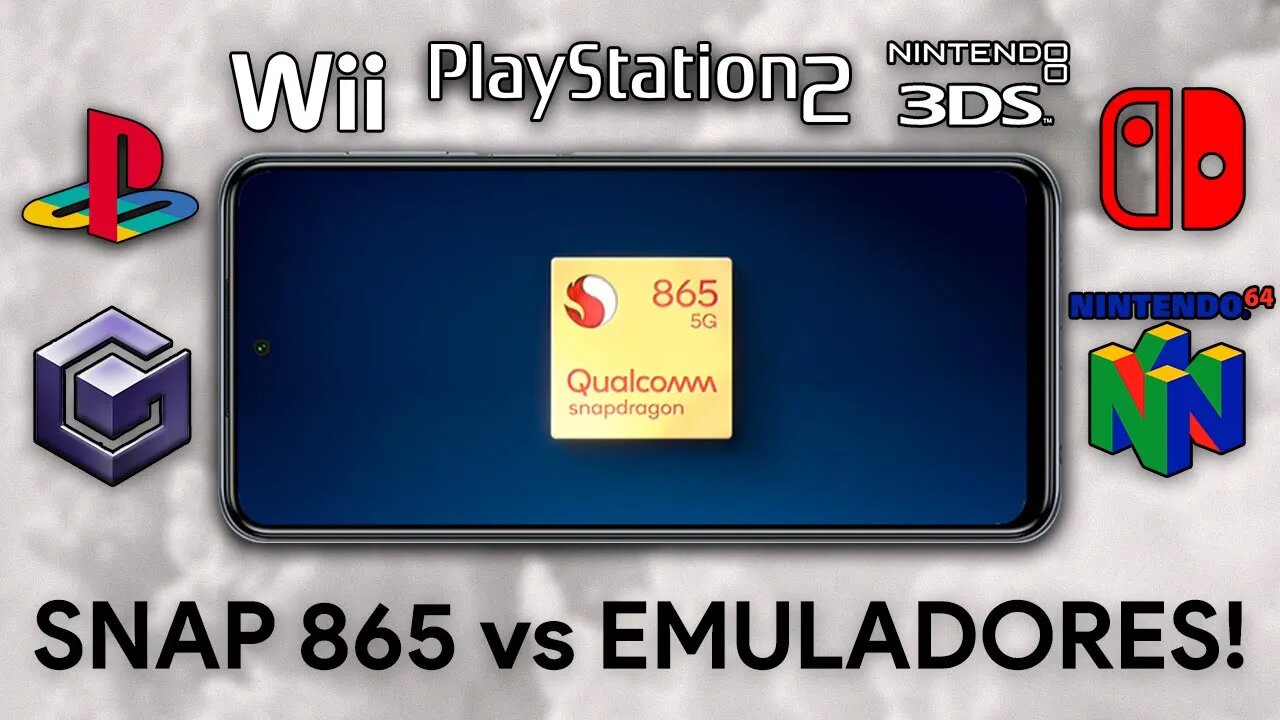 Wii PlayStation2 NINTENDO 3DS

865
5G
Qualcomm
snapdragon

NINTENDO 64

SNAP 865 vs EMULADORES!